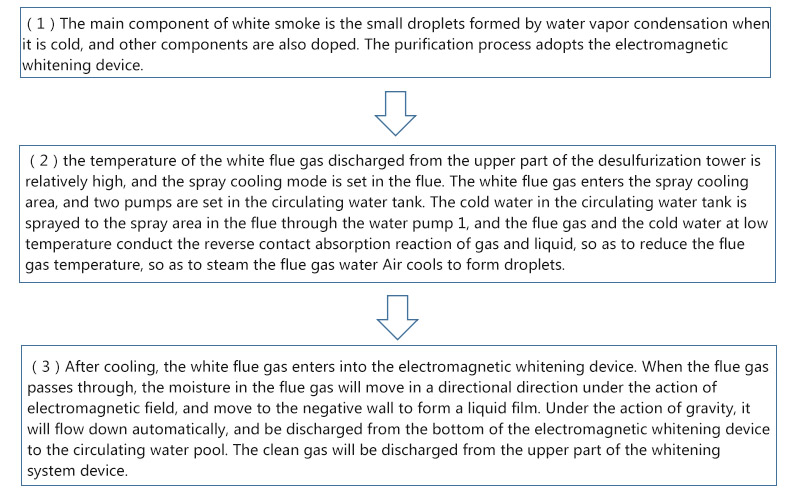 ( 1 ) The main component of white smoke is the small droplets formed by water vapor condensation when it is cold, and other components are also doped. The purification process adopts the electromagnetic whitening device.

( 2 ) the temperature of the white flue gas discharged from the upper part of the desulfurization tower is relatively high, and the spray cooling mode is set in the flue. The white flue gas enters the spray cooling area, and two pumps are set in the circulating water tank. The cold water in the circulating water tank is sprayed to the spray area in the flue through the water pump 1, and the flue gas and the cold water at low temperature conduct the reverse contact absorption reaction of gas and liquid, so as to reduce the flue gas temperature, so as to steam the flue gas water Air cools to form droplets.

( 3 ) After cooling, the white flue gas enters into the electromagnetic whitening device. When the flue gas passes through, the moisture in the flue gas will move in a directional direction under the action of electromagnetic field, and move to the negative wall to form a liquid film. Under the action of gravity, it will flow down automatically, and be discharged from the bottom of the electromagnetic whitening device to the circulating water pool. The clean gas will be discharged from the upper part of the whitening system device.